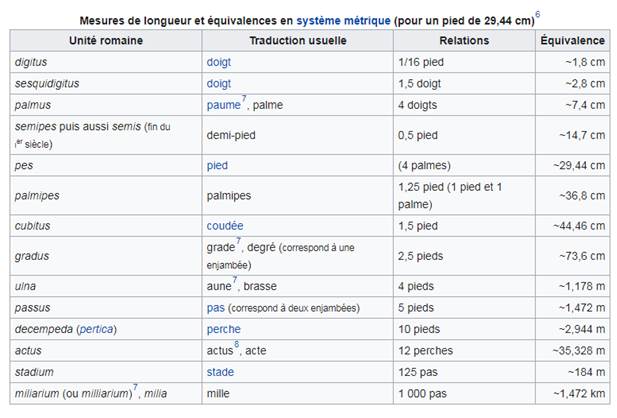 Mesures de longueur et équivalences en système métrique (pour un pied de 29,44 cm)$^6$

| Unité romaine | Traduction usuelle | Relations | Équivalence |
|---|---|---|---|
| digitus | doigt | 1/16 pied | ~1,8 cm |
| sesquidigitus | doigt | 1,5 doigt | ~2,8 cm |
| palmus | paume$^7$, palme | 4 doigts | ~7,4 cm |
| semipes puis aussi semis (fin du Ier siècle) | demi-pied | 0,5 pied | ~14,7 cm |
| pes | pied | (4 palmes) | ~29,44 cm |
| palmipes | palmipes | 1,25 pied (1 pied et 1 palme) | ~36,8 cm |
| cubitus | coudée | 1,5 pied | ~44,46 cm |
| gradus | grade$^7$, degré (correspond à une enjambée) | 2,5 pieds | ~73,6 cm |
| ulna | aune$^7$, brasse | 4 pieds | ~1,178 m |
| passus | pas (correspond à deux enjambées) | 5 pieds | ~1,472 m |
| decempeda (pertica) | perche | 10 pieds | ~2,944 m |
| actus | actus$^8$, acte | 12 perches | ~35,328 m |
| stadium | stade | 125 pas | ~184 m |
| miliarium (ou milliarium)$^7$, milia | mille | 1 000 pas | ~1,472 km |